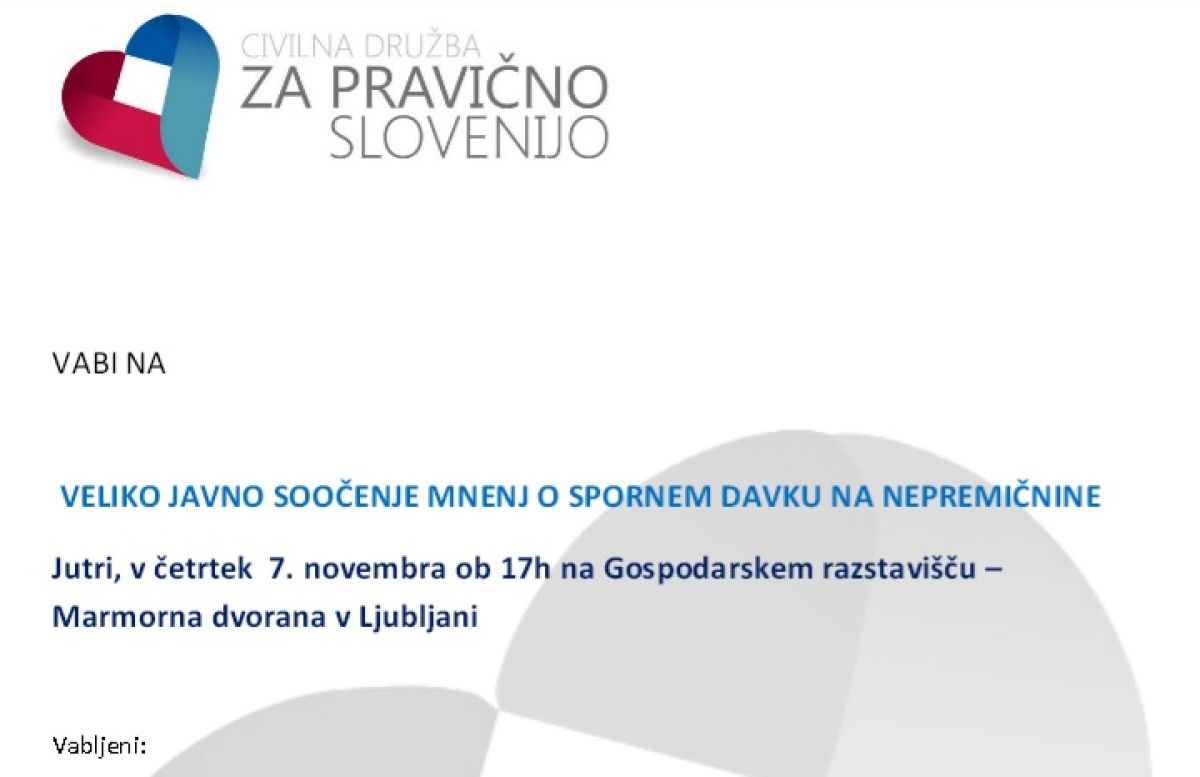 CIVILNA DRUŽBA
ZA PRAVIČNO
SLOVENIJO

VABI NA

VELIKO JAVNO SOOČENJE MNENJ O SPORNEM DAVKU NA NEPREMIČNINE

Jutri, v četrtek 7. novembra ob 17h na Gospodarskem razstavišču – Marmorna dvorana v Ljubljani

Vabljeni: